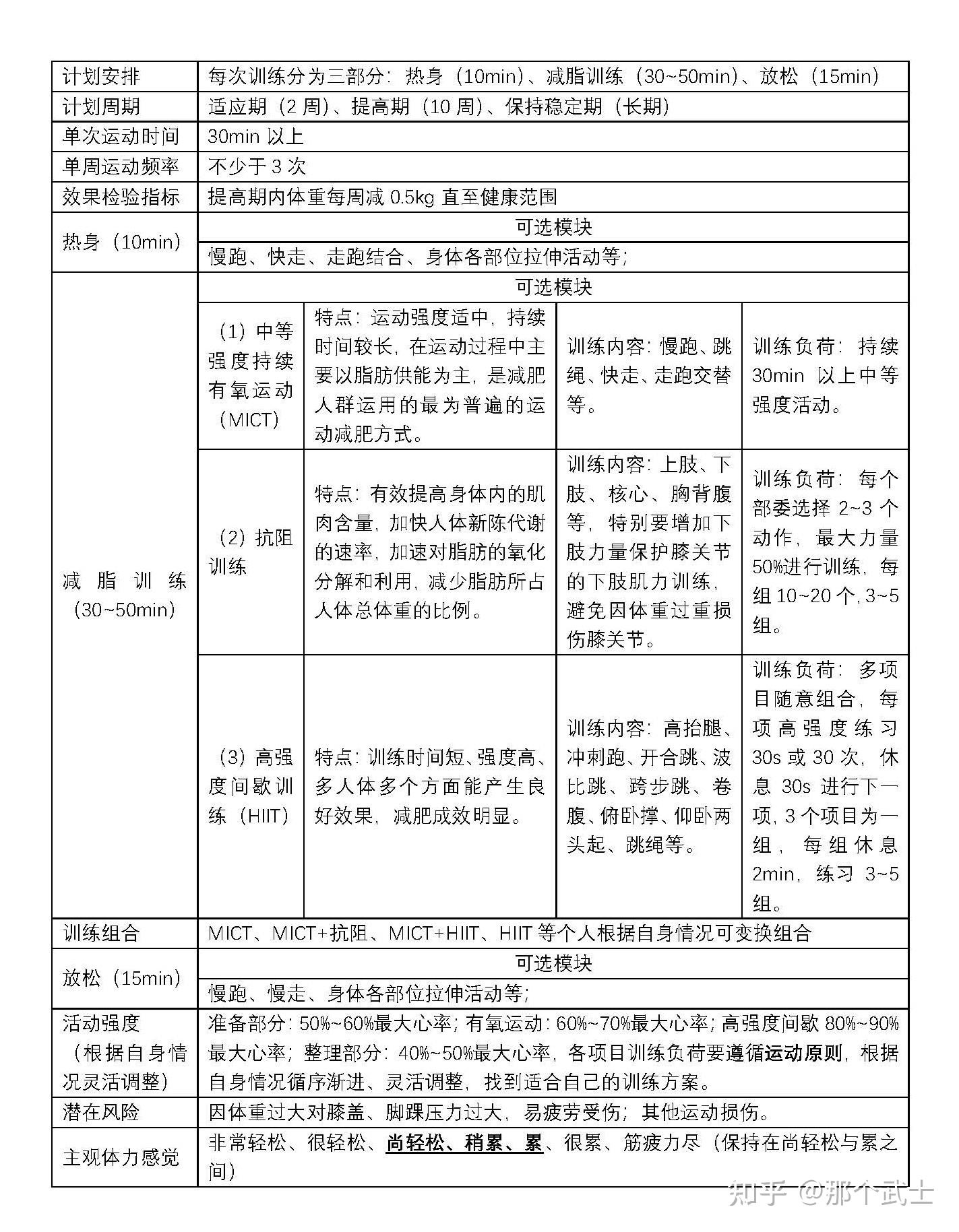 | 计划安排 | 每次训练分为三部分：热身（10min）、减脂训练（30~50min）、放松（15min） | | | |
|---|---|---|---|---|
| 计划周期 | 适应期（2 周）、提高期（10 周）、保持稳定期（长期） | | | |
| 单次运动时间 | 30min 以上 | | | |
| 单周运动频率 | 不少于 3 次 | | | |
| 效果检验指标 | 提高期内体重每周减 0.5kg 直至健康范围 | | | |
| 热身（10min） | 可选模块 | | | |
| | 慢跑、快走、走跑结合、身体各部位拉伸活动等； | | | |
| 减脂训练（30~50min） | 可选模块 | | | |
| | （1）中等强度持续有氧运动（MICT） | 特点：运动强度适中，持续时间较长，在运动过程中主要以脂肪供能为主，是减肥人群运用的最为普遍的运动减肥方式。 | 训练内容：慢跑、跳绳、快走、走跑交替等。 | 训练负荷：持续 30min 以上中等强度活动。 |
| | （2）抗阻训练 | 特点：有效提高身体内的肌肉含量，加快人体新陈代谢的速率，加速对脂肪的氧化分解和利用，减少脂肪所占人体总体重的比例。 | 训练内容：上肢、下肢、核心、胸背腹等，特别要增加下肢力量保护膝关节的下肢肌力训练，避免因体重过重损伤膝关节。 | 训练负荷：每个部委选择 2~3 个动作，最大力量 50%进行训练，每组 10~20 个，3~5 组。 |
| | （3）高强度间歇训练（HIIT） | 特点：训练时间短、强度高、多人体多个方面能产生良好效果，减肥成效明显。 | 训练内容：高抬腿、冲刺跑、开合跳、波比跳、跨步跳、卷腹、俯卧撑、仰卧两头起、跳绳等。 | 训练负荷：多项目随意组合，每项高强度练习 30s 或 30 次，休息 30s 进行下一项，3 个项目为一组，每组休息 2min，练习 3~5 组。 |
| 训练组合 | MICT、MICT+抗阻、MICT+HIIT、HIIT 等个人根据自身情况可变换组合 | | | |
| 放松（15min） | 可选模块 | | | |
| | 慢跑、慢走、身体各部位拉伸活动等； | | | |
| 活动强度（根据自身情况灵活调整） | 准备部分：50%~60%最大心率；有氧运动：60%~70%最大心率；高强度间歇 80%~90%最大心率；整理部分：40%~50%最大心率，各项目训练负荷要遵循运动原则，根据自身情况循序渐进、灵活调整，找到适合自己的训练方案。 | | | |
| 潜在风险 | 因体重过大对膝盖、脚踝压力过大，易疲劳受伤；其他运动损伤。 | | | |
| 主观体力感觉 | 非常轻松、很轻松、尚轻松、稍累、累、很累、筋疲力尽（保持在尚轻松与累之间） | | | |

知乎 @那个武士